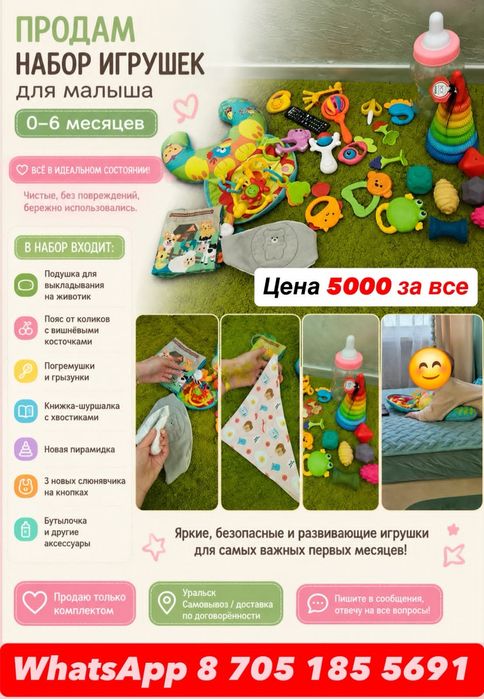 ПРОДАМ
НАБОР ИГРУШЕК
для малыша

0–6 месяцев

ВСЁ В ИДЕАЛЬНОМ СОСТОЯНИИ!

Чистые, без повреждений, бережно использовались.

В НАБОР ВХОДИТ:

Подушка для выкладывания на животик

Пояс от коликов с вишнёвыми косточками

Погремушки и грызунки

Книжка-шуршалка с хвостиками

Новая пирамидка

3 новых слюнявчика на кнопках

Бутылочка и другие аксессуары

Цена 5000 за все

Яркие, безопасные и развивающие игрушки для самых важных первых месяцев!

Продаю только комплектом

Уральск
Самовывоз / доставка по договорённости

Пишите в сообщения, отвечу на все вопросы!

WhatsApp 8 705 185 5691